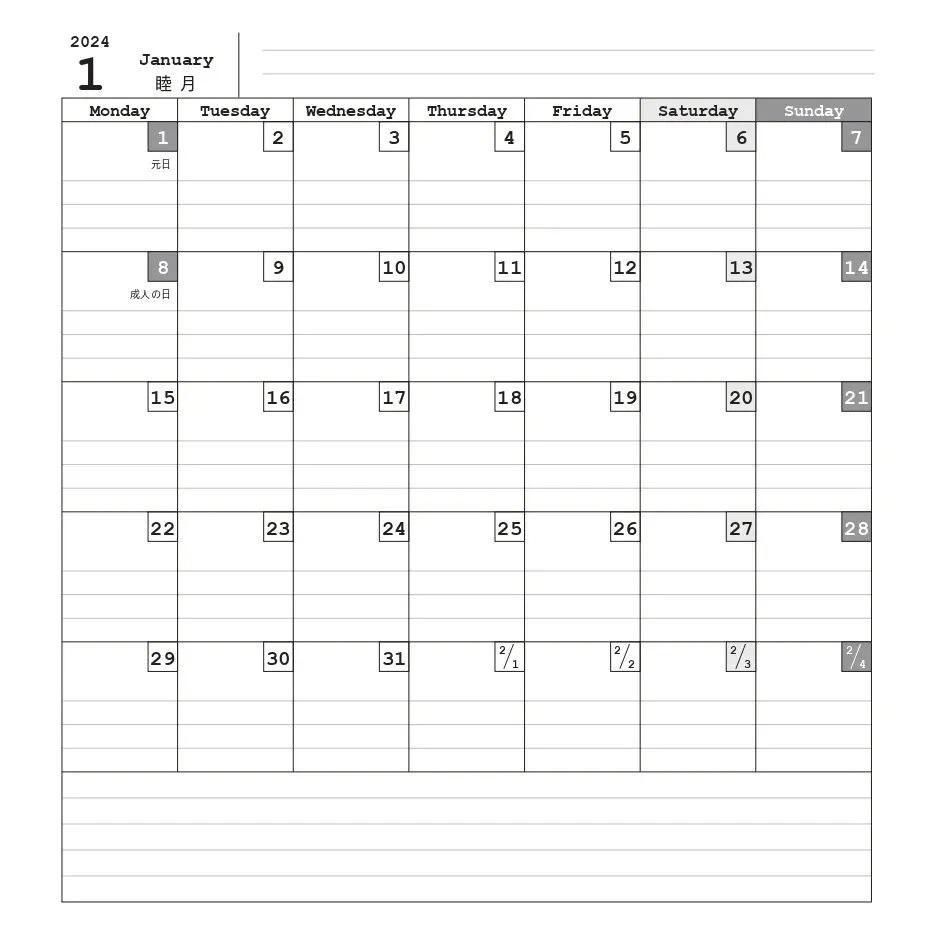 2024
1 January
睦月

| Monday | Tuesday | Wednesday | Thursday | Friday | Saturday | Sunday |
|---|---|---|---|---|---|---|
| 1 元日 | 2 | 3 | 4 | 5 | 6 | 7 |
| 8 成人の日 | 9 | 10 | 11 | 12 | 13 | 14 |
| 15 | 16 | 17 | 18 | 19 | 20 | 21 |
| 22 | 23 | 24 | 25 | 26 | 27 | 28 |
| 29 | 30 | 31 | 2/1 | 2/2 | 2/3 | 2/4 |